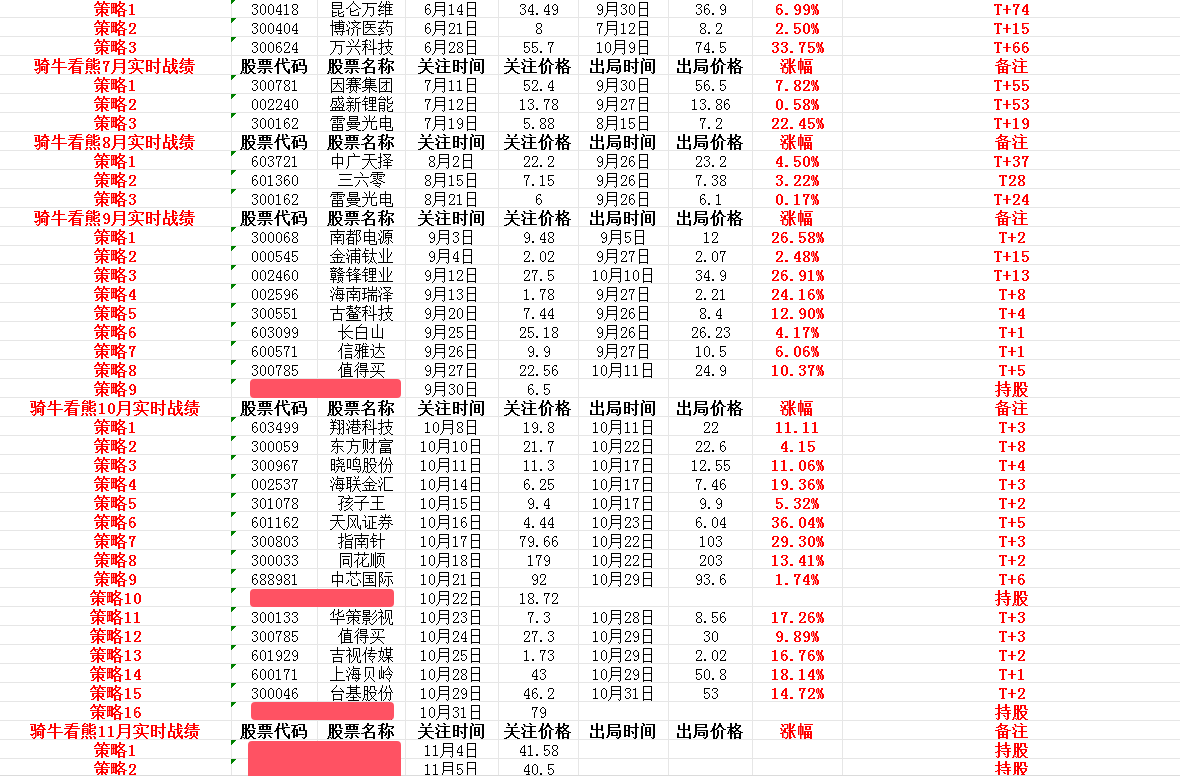 | 策略1 | 300418 | 昆仑万维 | 6月14日 | 34.49 | 9月30日 | 36.9 | 6.99% | T+74 |
|---|---|---|---|---|---|---|---|---|
| 策略2 | 300404 | 博济医药 | 6月21日 | 8 | 7月12日 | 8.2 | 2.50% | T+15 |
| 策略3 | 300624 | 万兴科技 | 6月28日 | 55.7 | 10月9日 | 74.5 | 33.75% | T+66 |
| 骑牛看熊7月实时战绩 | 股票代码 | 股票名称 | 关注时间 | 关注价格 | 出局时间 | 出局价格 | 涨幅 | 备注 |
| 策略1 | 300781 | 因赛集团 | 7月11日 | 52.4 | 9月30日 | 56.5 | 7.82% | T+55 |
| 策略2 | 002240 | 盛新锂能 | 7月12日 | 13.78 | 9月27日 | 13.86 | 0.58% | T+53 |
| 策略3 | 300162 | 雷曼光电 | 7月19日 | 5.88 | 8月15日 | 7.2 | 22.45% | T+19 |
| 骑牛看熊8月实时战绩 | 股票代码 | 股票名称 | 关注时间 | 关注价格 | 出局时间 | 出局价格 | 涨幅 | 备注 |
| 策略1 | 603721 | 中广天择 | 8月2日 | 22.2 | 9月26日 | 23.2 | 4.50% | T+37 |
| 策略2 | 601360 | 三六零 | 8月15日 | 7.15 | 9月26日 | 7.38 | 3.22% | T28 |
| 策略3 | 300162 | 雷曼光电 | 8月21日 | 6 | 9月26日 | 6.1 | 0.17% | T+24 |
| 骑牛看熊9月实时战绩 | 股票代码 | 股票名称 | 关注时间 | 关注价格 | 出局时间 | 出局价格 | 涨幅 | 备注 |
| 策略1 | 300068 | 南都电源 | 9月3日 | 9.48 | 9月5日 | 12 | 26.58% | T+2 |
| 策略2 | 000545 | 金浦钛业 | 9月4日 | 2.02 | 9月27日 | 2.07 | 2.48% | T+15 |
| 策略3 | 002460 | 赣锋锂业 | 9月12日 | 27.5 | 10月10日 | 34.9 | 26.91% | T+13 |
| 策略4 | 002596 | 海南瑞泽 | 9月13日 | 1.78 | 9月27日 | 2.21 | 24.16% | T+8 |
| 策略5 | 300551 | 古鳌科技 | 9月20日 | 7.44 | 9月26日 | 8.4 | 12.90% | T+4 |
| 策略6 | 603099 | 长白山 | 9月25日 | 25.18 | 9月26日 | 26.23 | 4.17% | T+1 |
| 策略7 | 600571 | 信雅达 | 9月26日 | 9.9 | 9月27日 | 10.5 | 6.06% | T+1 |
| 策略8 | 300785 | 值得买 | 9月27日 | 22.56 | 10月11日 | 24.9 | 10.37% | T+5 |
| 策略9 | | | 9月30日 | 6.5 | | | | 持股 |
| 骑牛看熊10月实时战绩 | 股票代码 | 股票名称 | 关注时间 | 关注价格 | 出局时间 | 出局价格 | 涨幅 | 备注 |
| 策略1 | 603499 | 翔港科技 | 10月8日 | 19.8 | 10月11日 | 22 | 11.11 | T+3 |
| 策略2 | 300059 | 东方财富 | 10月10日 | 21.7 | 10月22日 | 22.6 | 4.15 | T+8 |
| 策略3 | 300967 | 晓鸣股份 | 10月11日 | 11.3 | 10月17日 | 12.55 | 11.06% | T+4 |
| 策略4 | 002537 | 海联金汇 | 10月14日 | 6.25 | 10月17日 | 7.46 | 19.36% | T+3 |
| 策略5 | 301078 | 孩子王 | 10月15日 | 9.4 | 10月17日 | 9.9 | 5.32% | T+2 |
| 策略6 | 601162 | 天风证券 | 10月16日 | 4.44 | 10月23日 | 6.04 | 36.04% | T+5 |
| 策略7 | 300803 | 指南针 | 10月17日 | 79.66 | 10月22日 | 103 | 29.30% | T+3 |
| 策略8 | 300033 | 同花顺 | 10月18日 | 179 | 10月22日 | 203 | 13.41% | T+2 |
| 策略9 | 688981 | 中芯国际 | 10月21日 | 92 | 10月29日 | 93.6 | 1.74% | T+6 |
| 策略10 | | | 10月22日 | 18.72 | | | | 持股 |
| 策略11 | 300133 | 华策影视 | 10月23日 | 7.3 | 10月28日 | 8.56 | 17.26% | T+3 |
| 策略12 | 300785 | 值得买 | 10月24日 | 27.3 | 10月29日 | 30 | 9.89% | T+3 |
| 策略13 | 601929 | 吉视传媒 | 10月25日 | 1.73 | 10月29日 | 2.02 | 16.76% | T+2 |
| 策略14 | 600171 | 上海贝岭 | 10月28日 | 43 | 10月29日 | 50.8 | 18.14% | T+1 |
| 策略15 | 300046 | 台基股份 | 10月29日 | 46.2 | 10月31日 | 53 | 14.72% | T+2 |
| 策略16 | | | 10月31日 | 79 | | | | 持股 |
| 骑牛看熊11月实时战绩 | 股票代码 | 股票名称 | 关注时间 | 关注价格 | 出局时间 | 出局价格 | 涨幅 | 备注 |
| 策略1 | | | 11月4日 | 41.58 | | | | 持股 |
| 策略2 | | | 11月5日 | 40.5 | | | | 持股 |